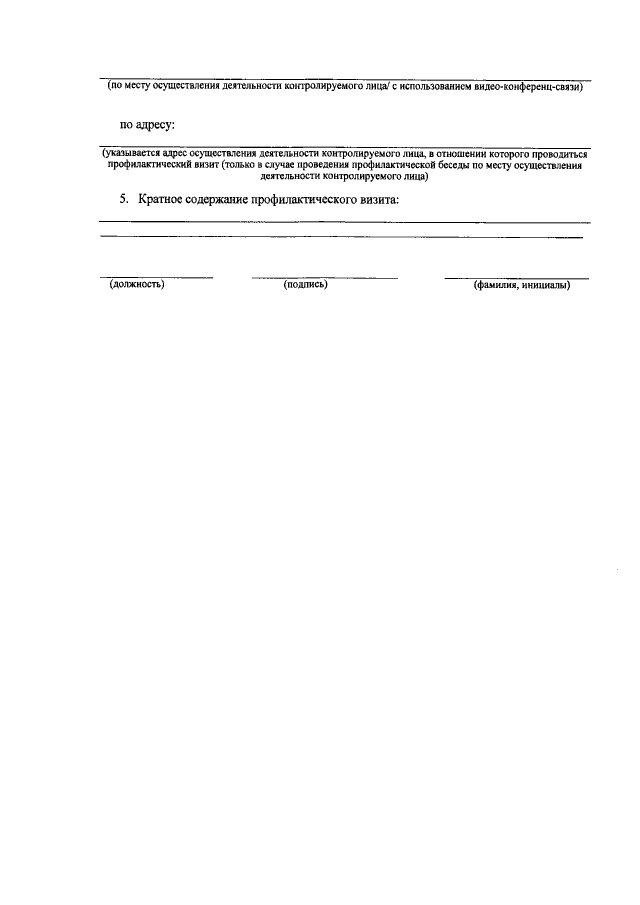 (по месту осуществления деятельности контролируемого лица/ с использованием видео-конференц-связи)

по адресу:

(указывается адрес осуществления деятельности контролируемого лица, в отношении которого проводиться профилактический визит (только в случае проведения профилактической беседы по месту осуществления деятельности контролируемого лица)

5. Кратное содержание профилактического визита:

(должность) (подпись) (фамилия, инициалы)